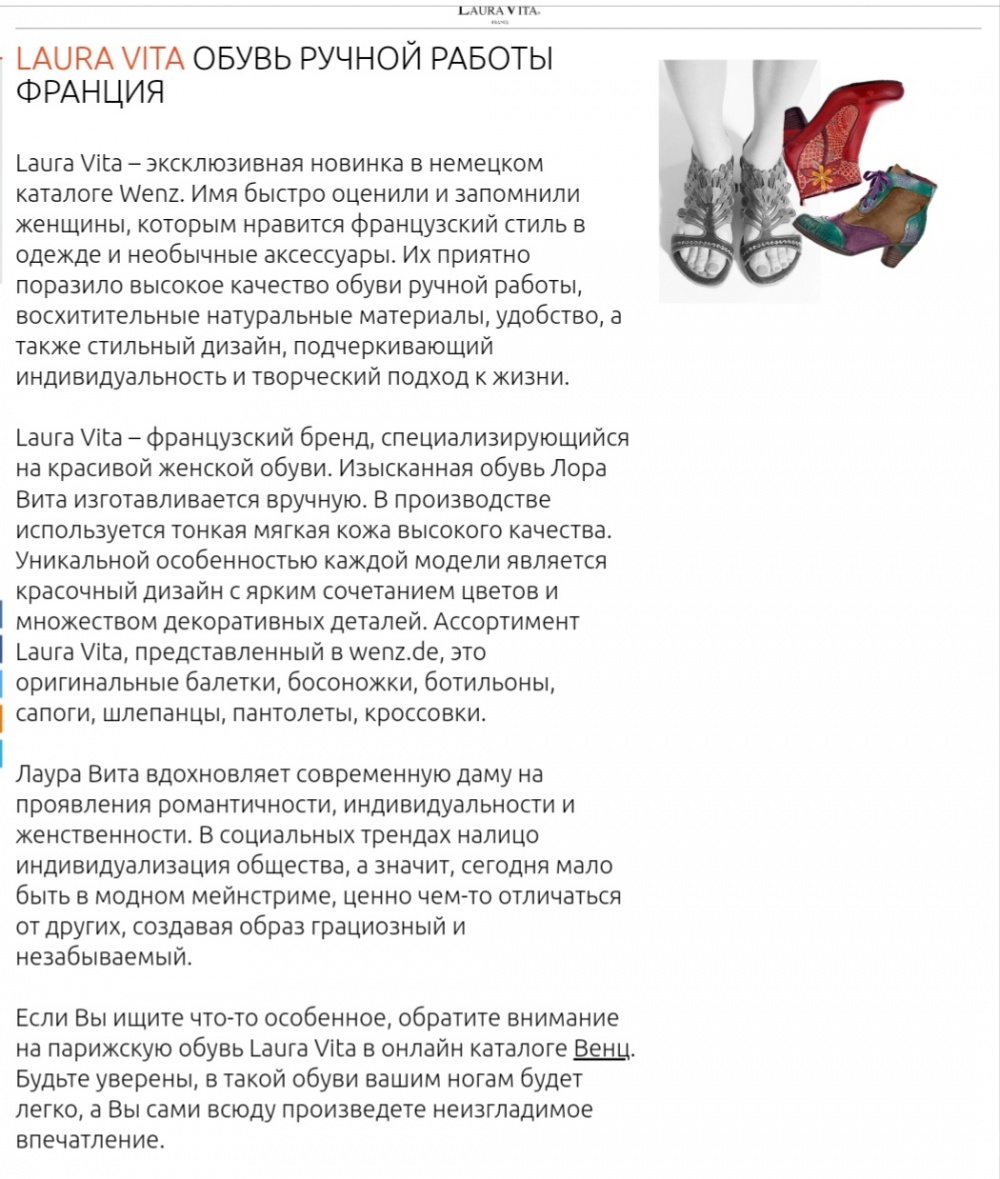 LAURA VITA

LAURA VITA ОБУВЬ РУЧНОЙ РАБОТЫ ФРАНЦИЯ

Laura Vita – эксклюзивная новинка в немецком каталоге Wenz. Имя быстро оценили и запомнили женщины, которым нравится французский стиль в одежде и необычные аксессуары. Их приятно поразило высокое качество обуви ручной работы, восхитительные натуральные материалы, удобство, а также стильный дизайн, подчеркивающий индивидуальность и творческий подход к жизни.

Laura Vita – французский бренд, специализирующийся на красивой женской обуви. Изысканная обувь Лора Вита изготавливается вручную. В производстве используется тонкая мягкая кожа высокого качества. Уникальной особенностью каждой модели является красочный дизайн с ярким сочетанием цветов и множеством декоративных деталей. Ассортимент Laura Vita, представленный в wenz.de, это оригинальные балетки, босоножки, ботильоны, сапоги, шлепанцы, пантолеты, кроссовки.

Лаура Вита вдохновляет современную даму на проявления романтичности, индивидуальности и женственности. В социальных трендах налицо индивидуализация общества, а значит, сегодня мало быть в модном мейнстриме, ценно чем-то отличаться от других, создавая образ грациозный и незабываемый.

Если Вы ищите что-то особенное, обратите внимание на парижскую обувь Laura Vita в онлайн каталоге Венц. Будьте уверены, в такой обуви вашим ногам будет легко, а Вы сами всюду произведете неизгладимое впечатление.